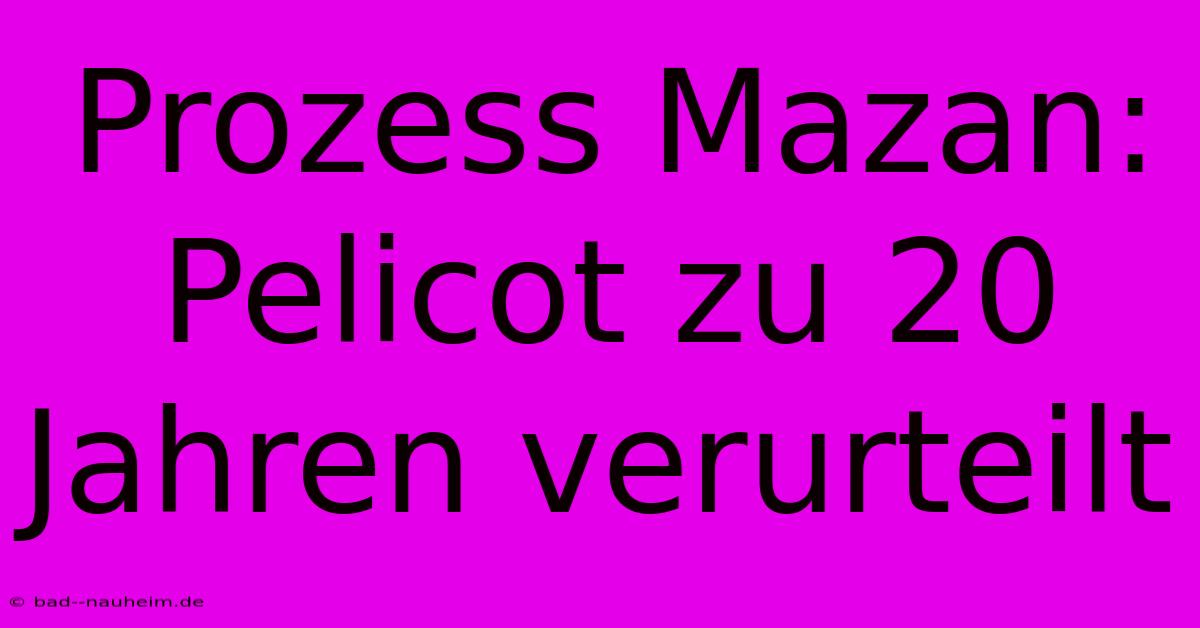 Prozess Mazan: Pelicot zu 20 Jahren verurteilt

© bad--nauheim.de